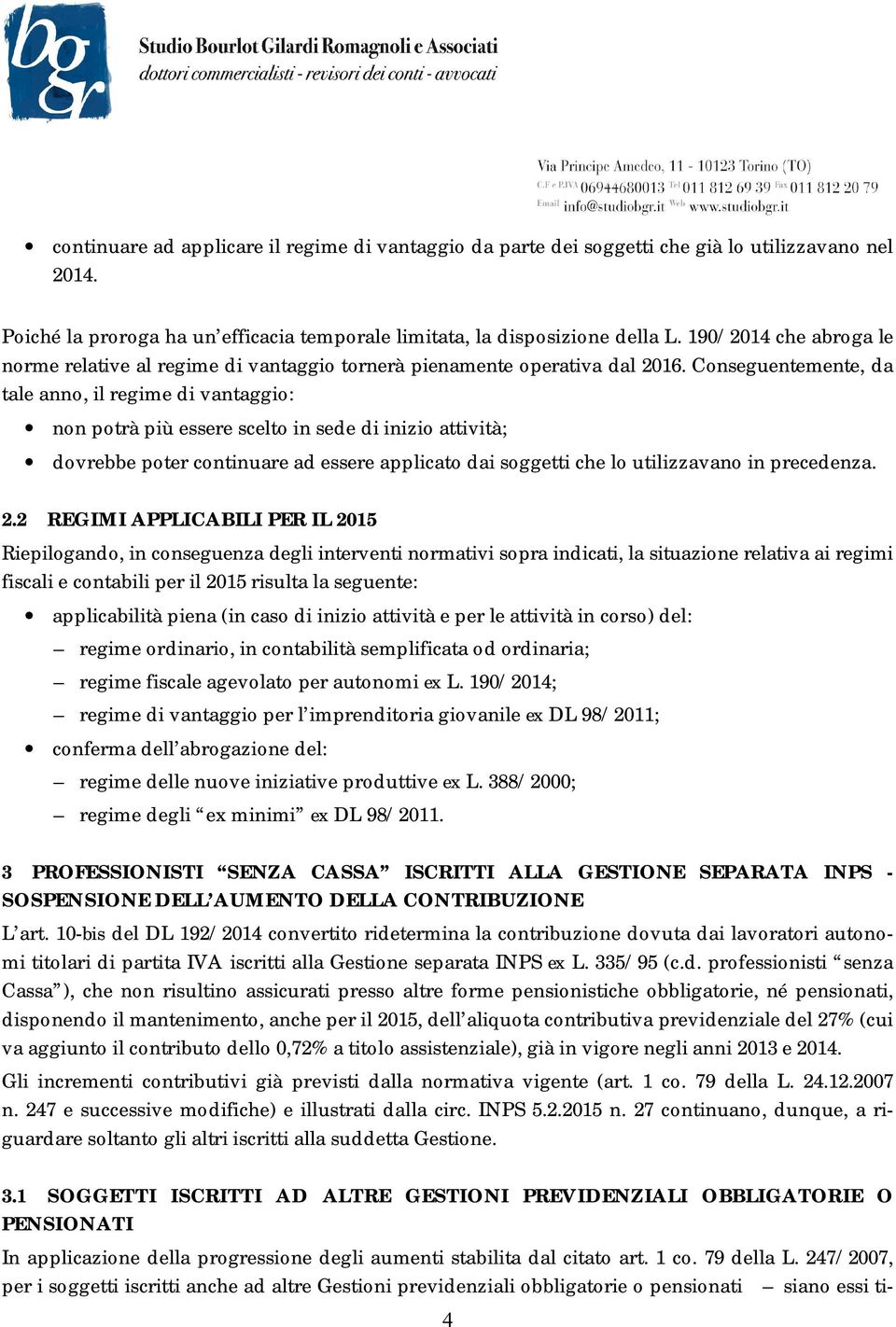 bgr

Studio Bourlot Gilardi Romagnoli e Associati
dottori commercialisti - revisori dei conti - avvocati

Via Principe Amedeo, 11 - 10123 Torino (TO)
C.F e P.IVA 06944680013 Tel 011 812 69 39 Fax 011 812 20 79
Email info@studiobgr.it Web www.studiobgr.it

• continuare ad applicare il regime di vantaggio da parte dei soggetti che già lo utilizzavano nel 2014.

Poiché la proroga ha un'efficacia temporale limitata, la disposizione della L. 190/2014 che abroga le norme relative al regime di vantaggio tornerà pienamente operativa dal 2016. Conseguentemente, da tale anno, il regime di vantaggio:

• non potrà più essere scelto in sede di inizio attività;
• dovrebbe poter continuare ad essere applicato dai soggetti che lo utilizzavano in precedenza.

2.2 REGIMI APPLICABILI PER IL 2015

Riepilogando, in conseguenza degli interventi normativi sopra indicati, la situazione relativa ai regimi fiscali e contabili per il 2015 risulta la seguente:

• applicabilità piena (in caso di inizio attività e per le attività in corso) del:
– regime ordinario, in contabilità semplificata od ordinaria;
– regime fiscale agevolato per autonomi ex L. 190/2014;
– regime di vantaggio per l'imprenditoria giovanile ex DL 98/2011;
• conferma dell'abrogazione del:
– regime delle nuove iniziative produttive ex L. 388/2000;
– regime degli "ex minimi" ex DL 98/2011.

3 PROFESSIONISTI "SENZA CASSA" ISCRITTI ALLA GESTIONE SEPARATA INPS - SOSPENSIONE DELL'AUMENTO DELLA CONTRIBUZIONE

L'art. 10-bis del DL 192/2014 convertito ridetermina la contribuzione dovuta dai lavoratori autonomi titolari di partita IVA iscritti alla Gestione separata INPS ex L. 335/95 (c.d. professionisti "senza Cassa"), che non risultino assicurati presso altre forme pensionistiche obbligatorie, né pensionati, disponendo il mantenimento, anche per il 2015, dell'aliquota contributiva previdenziale del 27% (cui va aggiunto il contributo dello 0,72% a titolo assistenziale), già in vigore negli anni 2013 e 2014.

Gli incrementi contributivi già previsti dalla normativa vigente (art. 1 co. 79 della L. 24.12.2007 n. 247 e successive modifiche) e illustrati dalla circ. INPS 5.2.2015 n. 27 continuano, dunque, a riguardare soltanto gli altri iscritti alla suddetta Gestione.

3.1 SOGGETTI ISCRITTI AD ALTRE GESTIONI PREVIDENZIALI OBBLIGATORIE O PENSIONATI

In applicazione della progressione degli aumenti stabilita dal citato art. 1 co. 79 della L. 247/2007, per i soggetti iscritti anche ad altre Gestioni previdenziali obbligatorie o pensionati – siano essi ti-

4